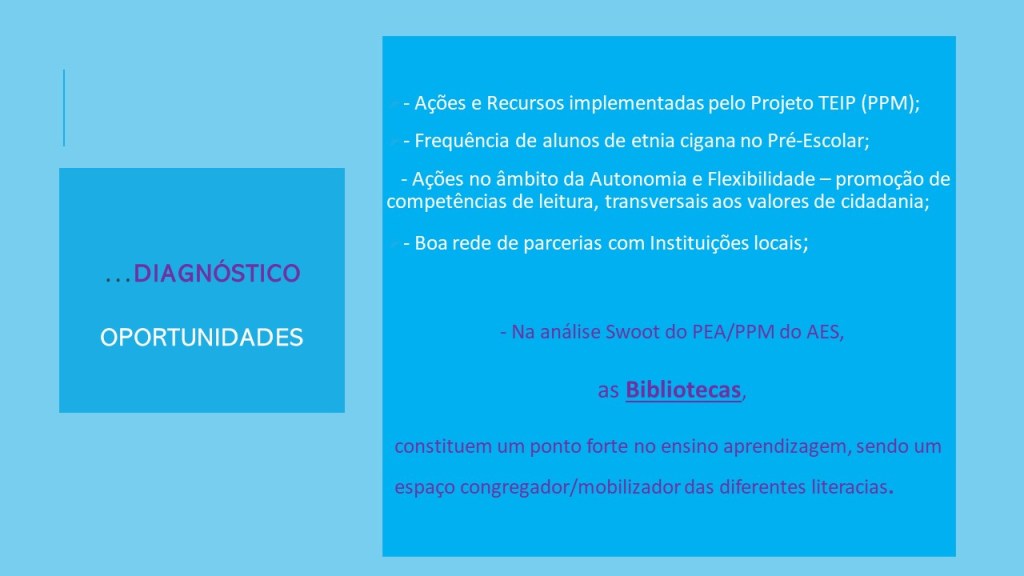 ...DIAGNÓSTICO

OPORTUNIDADES

- Ações e Recursos implementadas pelo Projeto TEIP (PPM);

- Frequência de alunos de etnia cigana no Pré-Escolar;

- Ações no âmbito da Autonomia e Flexibilidade – promoção de competências de leitura, transversais aos valores de cidadania;

- Boa rede de parcerias com Instituições locais;

- Na análise Swoot do PEA/PPM do AES,

as Bibliotecas,

constituem um ponto forte no ensino aprendizagem, sendo um espaço congregador/mobilizador das diferentes literacias.